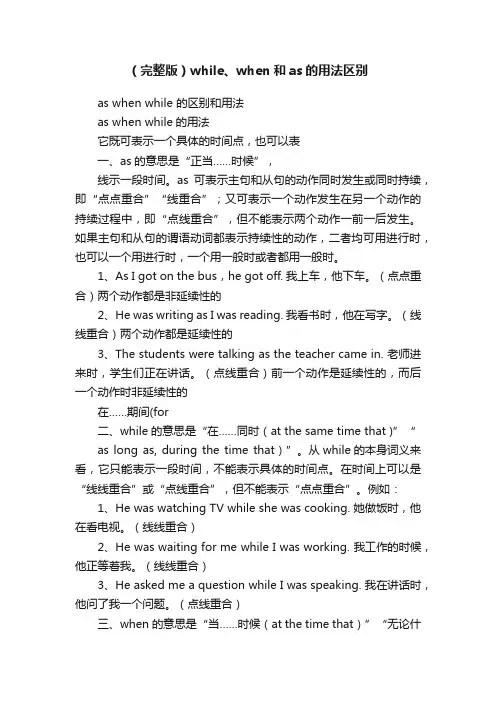 （完整版）while、when 和 as 的用法区别

as when while 的区别和用法

as when while 的用法

它既可表示一个具体的时间点，也可以表

一、as 的意思是“正当……时候”，

线示一段时间。as 可表示主句和从句的动作同时发生或同时持续，即“点点重合”“线重合”；又可表示一个动作发生在另一个动作的持续过程中，即“点线重合”，但不能表示两个动作一前一后发生。如果主句和从句的谓语动词都表示持续性的动作，二者均可用进行时，也可以一个用进行时，一个用一般时或者都用一般时。

1、As I got on the bus，he got off. 我上车，他下车。（点点重合）两个动作都是非延续性的

2、He was writing as I was reading. 我看书时，他在写字。（线线重合）两个动作都是延续性的

3、The students were talking as the teacher came in. 老师进来时，学生们正在讲话。（点线重合）前一个动作是延续性的，而后一个动作时非延续性的

在……期间(for

二、while 的意思是“在……同时（at the same time that）”“

as long as, during the time that）”。从 while 的本身词义来看，它只能表示一段时间，不能表示具体的时间点。在时间上可以是“线线重合”或“点线重合”，但不能表示“点点重合”。例如：

1、He was watching TV while she was cooking. 她做饭时，他在看电视。（线线重合）

2、He was waiting for me while I was working. 我工作的时候，他正等着我。（线线重合）

3、He asked me a question while I was speaking. 我在讲话时，他问了我一个问题。（点线重合）

三、when 的意思是“当……时候（at the time that）”“无论什